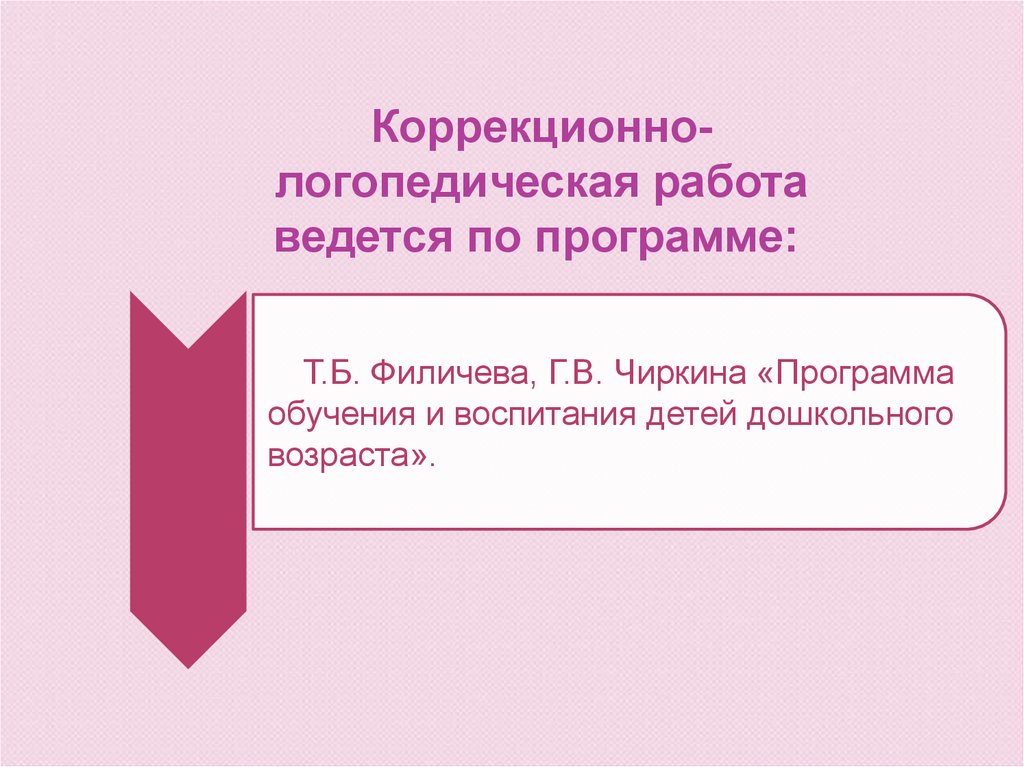 Коррекционно-логопедическая работа ведется по программе:

Т.Б. Филичева, Г.В. Чиркина «Программа обучения и воспитания детей дошкольного возраста».